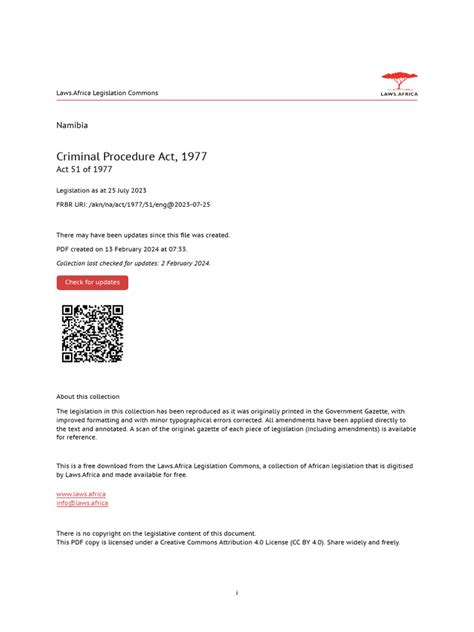 Laws.Africa Legislation Commons

LAWS.AFRICA

Namibia

Criminal Procedure Act, 1977
Act 51 of 1977

Legislation as at 25 July 2023

FRBR URI: /akn/na/act/1977/51/eng@2023-07-25

There may have been updates since this file was created.

PDF created on 13 February 2024 at 07:33.

Collection last checked for updates: 2 February 2024.

Check for updates

About this collection

The legislation in this collection has been reproduced as it was originally printed in the Government Gazette, with improved formatting and with minor typographical errors corrected. All amendments have been applied directly to the text and annotated. A scan of the original gazette of each piece of legislation (including amendments) is available for reference.

This is a free download from the Laws.Africa Legislation Commons, a collection of African legislation that is digitised by Laws.Africa and made available for free.

www.laws.africa
info@laws.africa

There is no copyright on the legislative content of this document.
This PDF copy is licensed under a Creative Commons Attribution 4.0 License (CC BY 4.0). Share widely and freely.

i